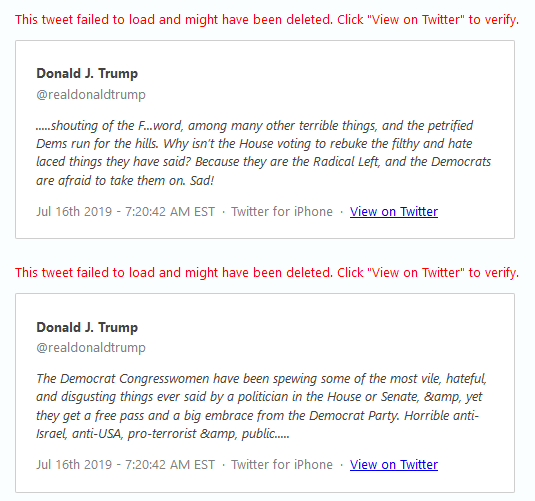 This tweet failed to load and might have been deleted. Click "View on Twitter" to verify.

Donald J. Trump
@realdonaldtrump

.....shouting of the F...word, among many other terrible things, and the petrified Dems run for the hills. Why isn't the House voting to rebuke the filthy and hate laced things they have said? Because they are the Radical Left, and the Democrats are afraid to take them on. Sad!

Jul 16th 2019 - 7:20:42 AM EST · Twitter for iPhone · View on Twitter

This tweet failed to load and might have been deleted. Click "View on Twitter" to verify.

Donald J. Trump
@realdonaldtrump

The Democrat Congresswomen have been spewing some of the most vile, hateful, and disgusting things ever said by a politician in the House or Senate, &amp, yet they get a free pass and a big embrace from the Democrat Party. Horrible anti-Israel, anti-USA, pro-terrorist &amp, public.....

Jul 16th 2019 - 7:20:42 AM EST · Twitter for iPhone · View on Twitter